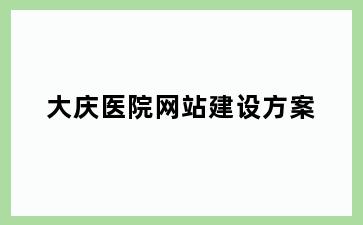 大庆医院网站建设方案